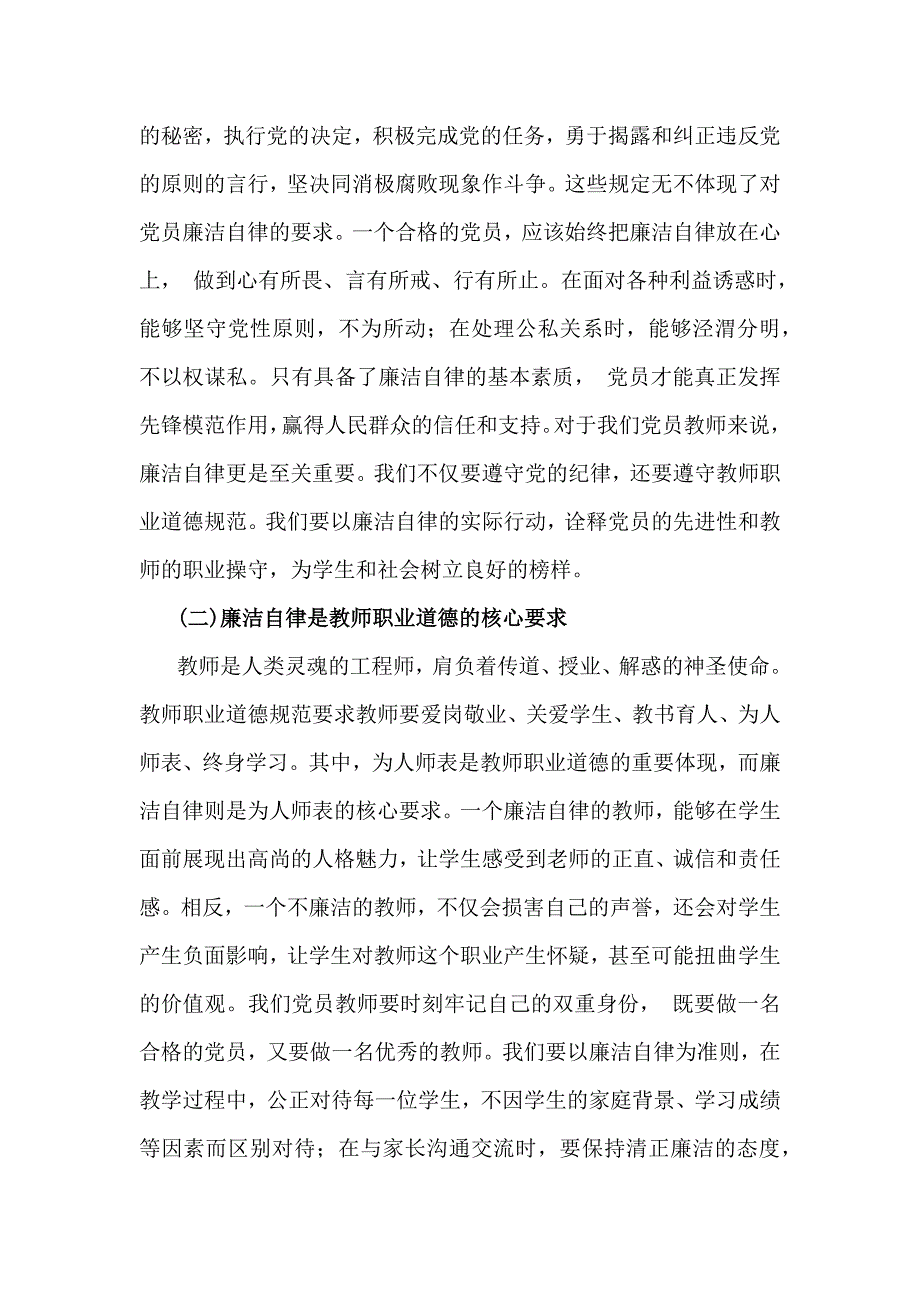 的秘密，执行党的决定，积极完成党的任务，勇于揭露和纠正违反党的原则的言行，坚决同消极腐败现象作斗争。这些规定无不体现了对党员廉洁自律的要求。一个合格的党员，应该始终把廉洁自律放在心上， 做到心有所畏、言有所戒、行有所止。在面对各种利益诱惑时，能够坚守党性原则，不为所动；在处理公私关系时，能够泾渭分明，不以权谋私。只有具备了廉洁自律的基本素质， 党员才能真正发挥先锋模范作用，赢得人民群众的信任和支持。对于我们党员教师来说，廉洁自律更是至关重要。我们不仅要遵守党的纪律，还要遵守教师职业道德规范。我们要以廉洁自律的实际行动，诠释党员的先进性和教师的职业操守，为学生和社会树立良好的榜样。

(二)廉洁自律是教师职业道德的核心要求

教师是人类灵魂的工程师，肩负着传道、授业、解惑的神圣使命。教师职业道德规范要求教师要爱岗敬业、关爱学生、教书育人、为人师表、终身学习。其中，为人师表是教师职业道德的重要体现，而廉洁自律则是为人师表的核心要求。一个廉洁自律的教师，能够在学生面前展现出高尚的人格魅力，让学生感受到老师的正直、诚信和责任感。相反，一个不廉洁的教师，不仅会损害自己的声誉，还会对学生产生负面影响，让学生对教师这个职业产生怀疑，甚至可能扭曲学生的价值观。我们党员教师要时刻牢记自己的双重身份， 既要做一名合格的党员，又要做一名优秀的教师。我们要以廉洁自律为准则，在教学过程中，公正对待每一位学生，不因学生的家庭背景、学习成绩等因素而区别对待；在与家长沟通交流时，要保持清正廉洁的态度，